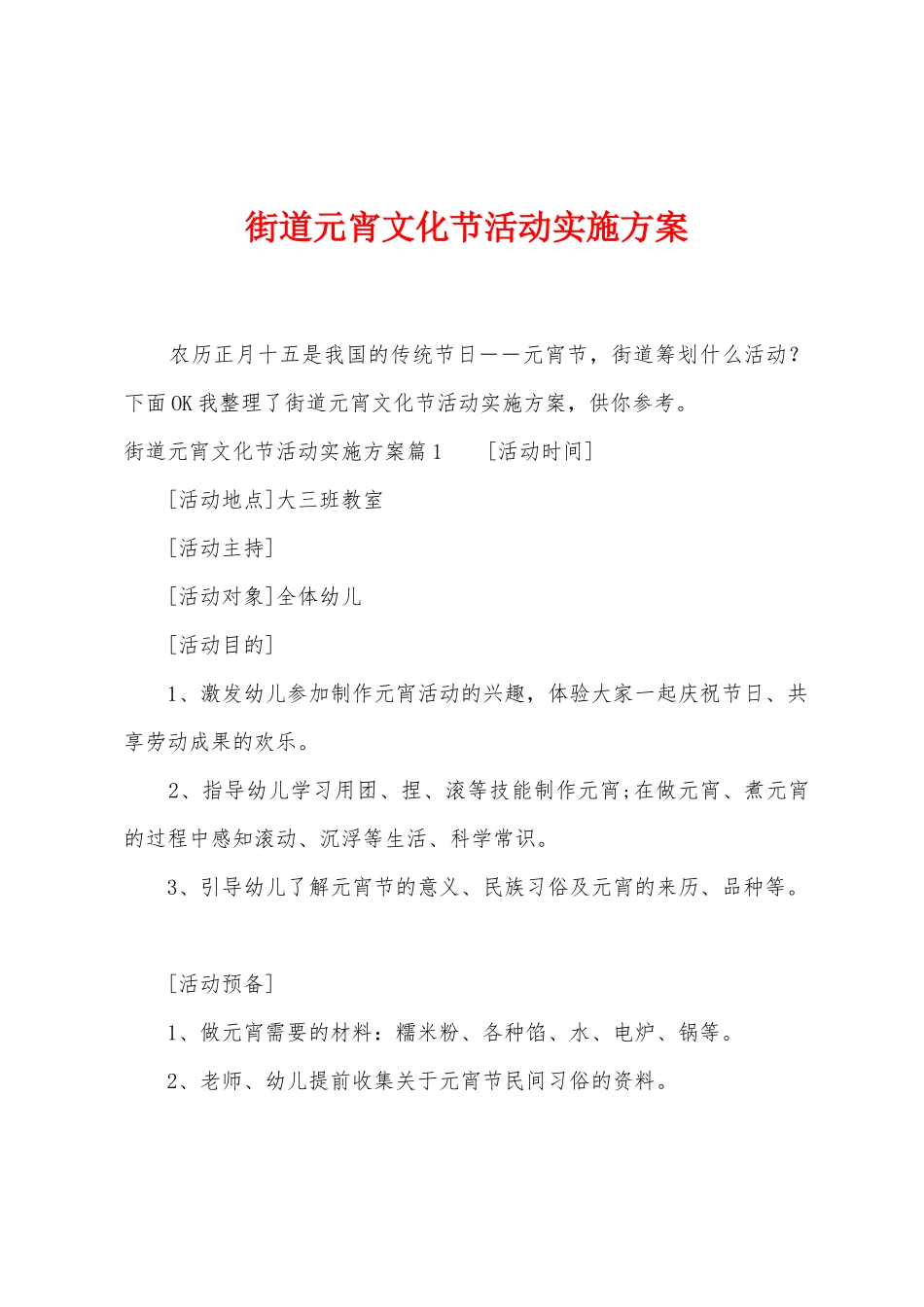 街道元宵文化节活动实施方案

农历正月十五是我国的传统节日——元宵节，街道筹划什么活动？下面OK我整理了街道元宵文化节活动实施方案，供你参考。

街道元宵文化节活动实施方案篇1　　[活动时间]

[活动地点]大三班教室

[活动主持]

[活动对象]全体幼儿

[活动目的]

1、激发幼儿参加制作元宵活动的兴趣，体验大家一起庆祝节日、共享劳动成果的欢乐。

2、指导幼儿学习用团、捏、滚等技能制作元宵;在做元宵、煮元宵的过程中感知滚动、沉浮等生活、科学常识。

3、引导幼儿了解元宵节的意义、民族习俗及元宵的来历、品种等。

[活动预备]

1、做元宵需要的材料：糯米粉、各种馅、水、电炉、锅等。

2、老师、幼儿提前收集关于元宵节民间习俗的资料。